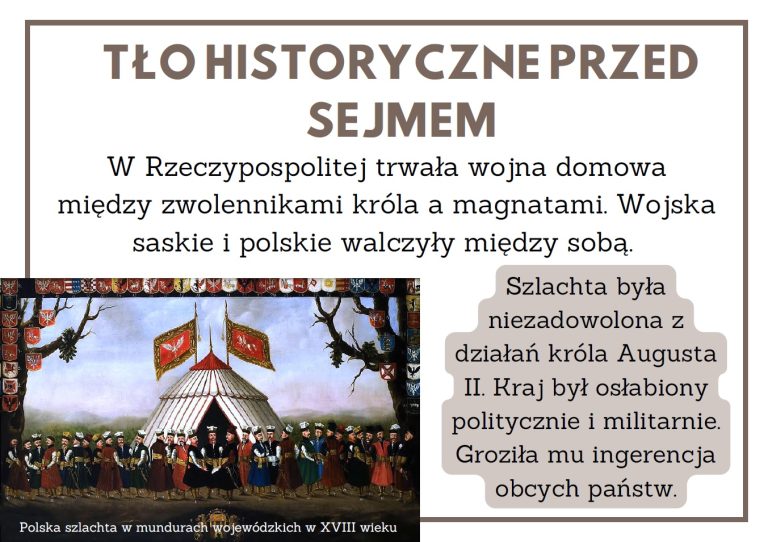 TŁO HISTORYCZNE PRZED SEJMEM

W Rzeczypospolitej trwała wojna domowa między zwolennikami króla a magnatami. Wojska saskie i polskie walczyły między sobą.

Szlachta była niezadowolona z działań króla Augusta II. Kraj był osłabiony politycznie i militarnie. Groziła mu ingerencja obcych państw.

Polska szlachta w mundurach wojewódzkich w XVIII wieku